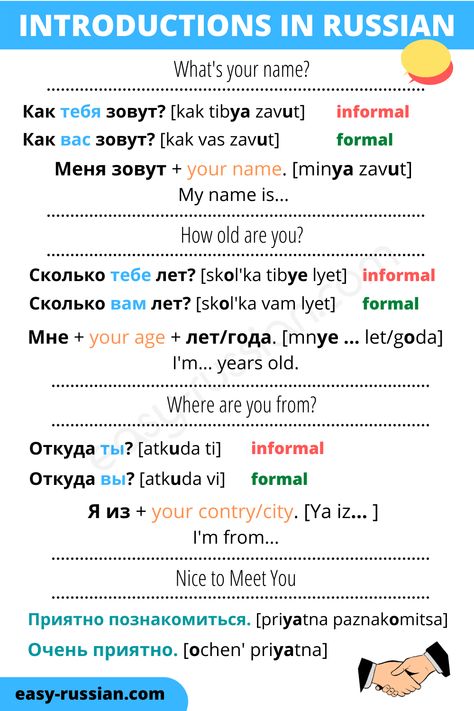 INTRODUCTIONS IN RUSSIAN

What's your name?

Как тебя зовут? [kak tibya zavut] informal

Как вас зовут? [kak vas zavut] formal

Меня зовут + your name. [minya zavut]

My name is...

How old are you?

Сколько тебе лет? [skol'ka tibye lyet] informal

Сколько вам лет? [skol'ka vam lyet] formal

Мне + your age + лет/года. [mnye ... let/goda]

I'm... years old.

Where are you from?

Откуда ты? [atkuda ti] informal

Откуда вы? [atkuda vi] formal

Я из + your contry/city. [Ya iz... ]

I'm from...

Nice to Meet You

Приятно познакомиться. [priyatna paznakomitsa]

Очень приятно. [ochen' priyatna]

easy-russian.com

easy-russian.com